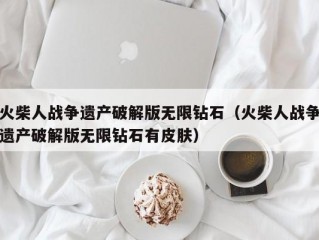 火柴人战争遗产破解版无限钻石（火柴人战争遗产破解版无限钻石有皮肤）